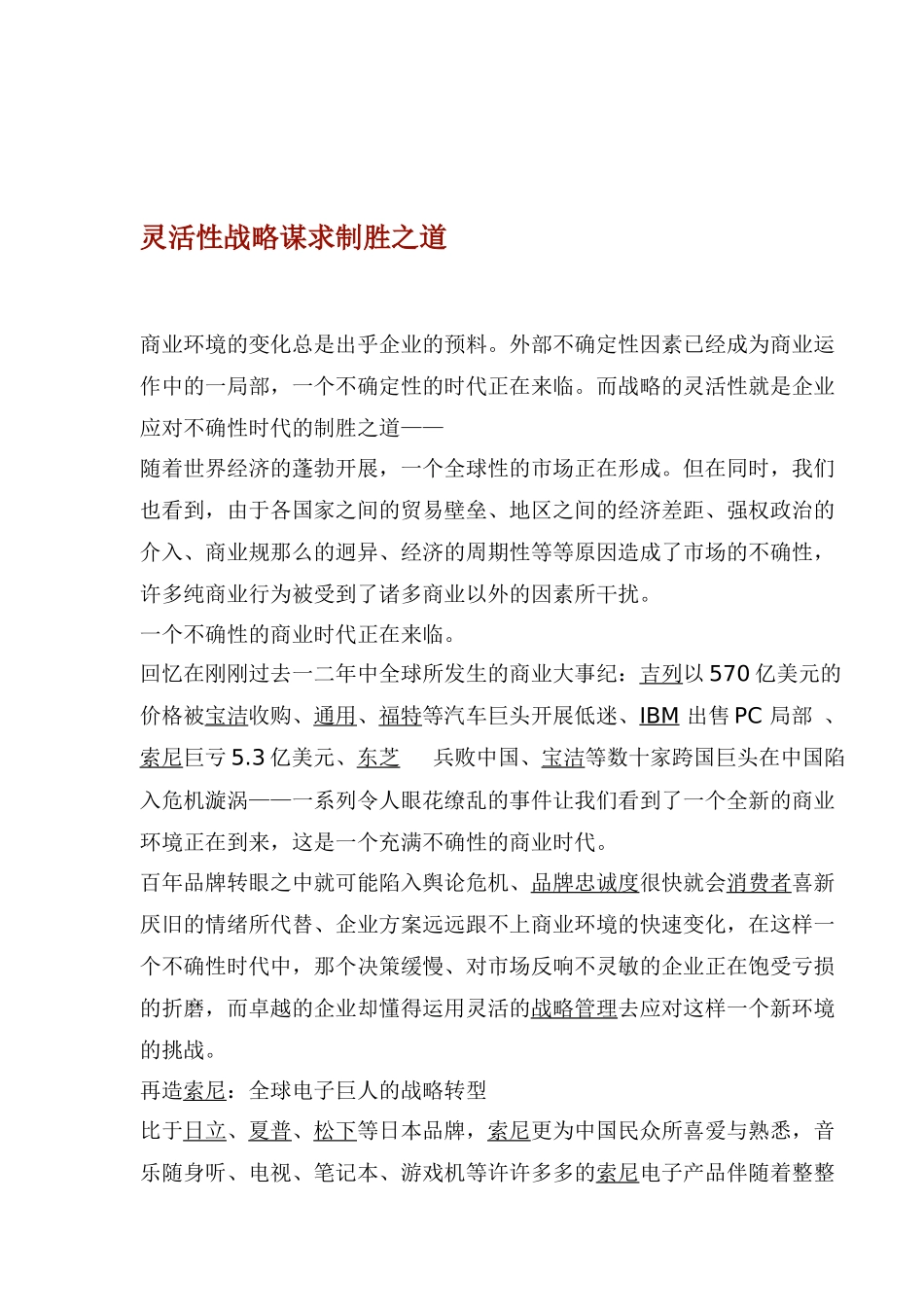 灵活性战略谋求制胜之道

商业环境的变化总是出乎企业的预料。外部不确定性因素已经成为商业运作中的一局部，一个不确定性的时代正在来临。而战略的灵活性就是企业应对不确性时代的制胜之道——

随着世界经济的蓬勃开展，一个全球性的市场正在形成。但在同时，我们也看到，由于各国家之间的贸易壁垒、地区之间的经济差距、强权政治的介入、商业规那么的迥异、经济的周期性等等原因造成了市场的不确性，许多纯商业行为被受到了诸多商业以外的因素所干扰。

一个不确性的商业时代正在来临。

回忆在刚刚过去一二年中全球所发生的商业大事纪：吉列以 570 亿美元的价格被宝洁收购、通用、福特等汽车巨头开展低迷、IBM 出售 PC 局部 、索尼巨亏 5.3 亿美元、东芝 兵败中国、宝洁等数十家跨国巨头在中国陷入危机漩涡——一系列令人眼花缭乱的事件让我们看到了一个全新的商业环境正在到来，这是一个充满不确性的商业时代。

百年品牌转眼之中就可能陷入舆论危机、品牌忠诚度很快就会消费者喜新厌旧的情绪所代替、企业方案远远跟不上商业环境的快速变化，在这样一个不确性时代中，那个决策缓慢、对市场反响不灵敏的企业正在饱受亏损的折磨，而卓越的企业却懂得运用灵活的战略管理去应对这样一个新环境的挑战。

再造索尼：全球电子巨人的战略转型

比于日立、夏普、松下等日本品牌，索尼更为中国民众所喜爱与熟悉，音乐随身听、电视、笔记本、游戏机等许许多多的索尼电子产品伴随着整整